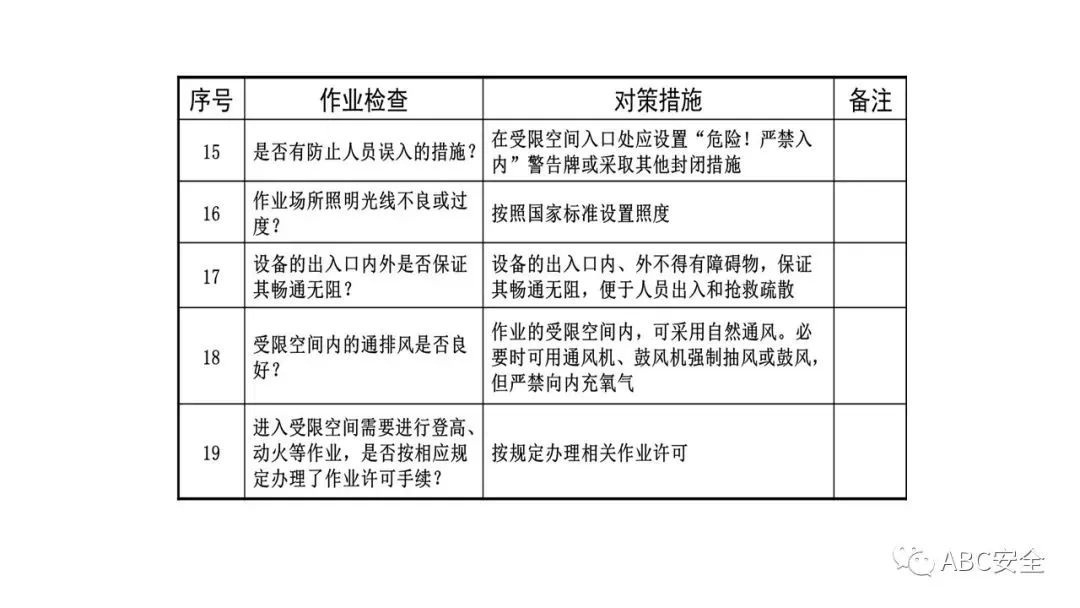 | 序号 | 作业检查 | 对策措施 | 备注 |
|---|---|---|---|
| 15 | 是否有防止人员误入的措施？ | 在受限空间入口处应设置“危险！严禁入内”警告牌或采取其他封闭措施 | |
| 16 | 作业场所照明光线不良或过度？ | 按照国家标准设置照度 | |
| 17 | 设备的出入口内外是否保证其畅通无阻？ | 设备的出入口内、外不得有障碍物，保证其畅通无阻，便于人员出入和抢救疏散 | |
| 18 | 受限空间内的通排风是否良好？ | 作业的受限空间内，可采用自然通风。必要时可用通风机、鼓风机强制抽风或鼓风，但严禁向内充氧气 | |
| 19 | 进入受限空间需要进行登高、动火等作业，是否按相应规定办理了作业许可手续？ | 按规定办理相关作业许可 | |

ABC安全